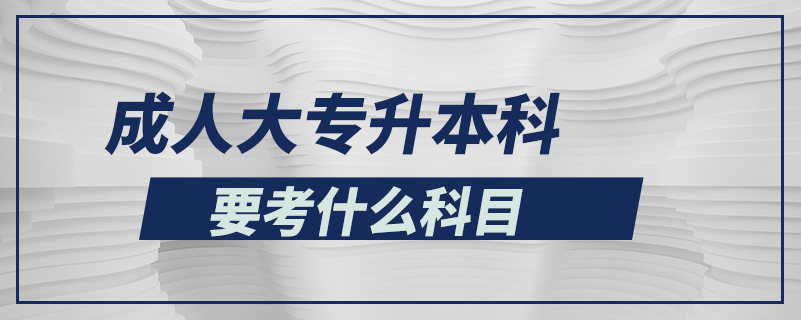 成人大专升本科

要考什么科目